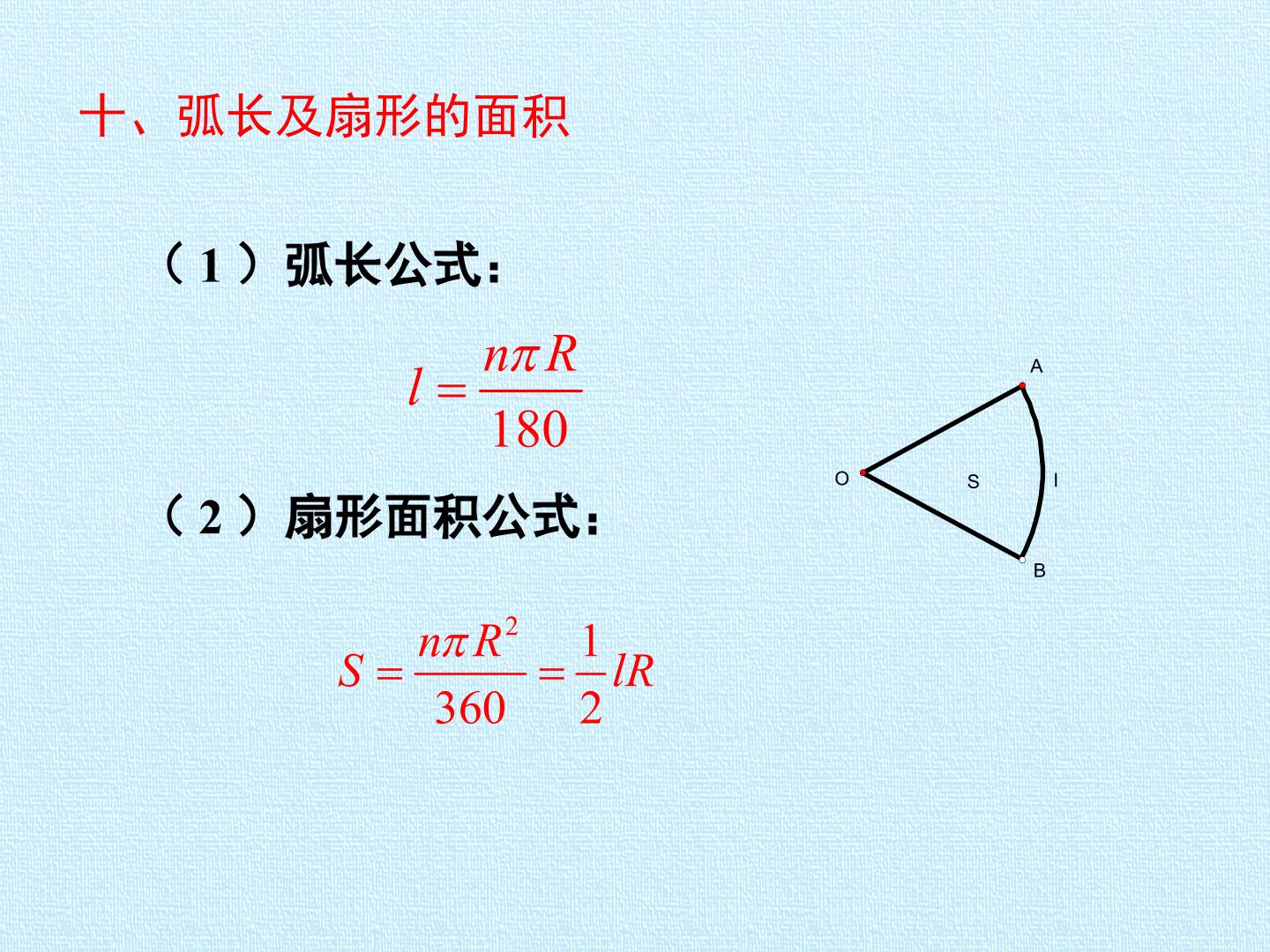 十、弧长及扇形的面积

（1）弧长公式：

$l=\frac{n\pi R}{180}$

（2）扇形面积公式：

$S=\frac{n\pi R^2}{360}=\frac{1}{2}lR$

A
O
S
l
B